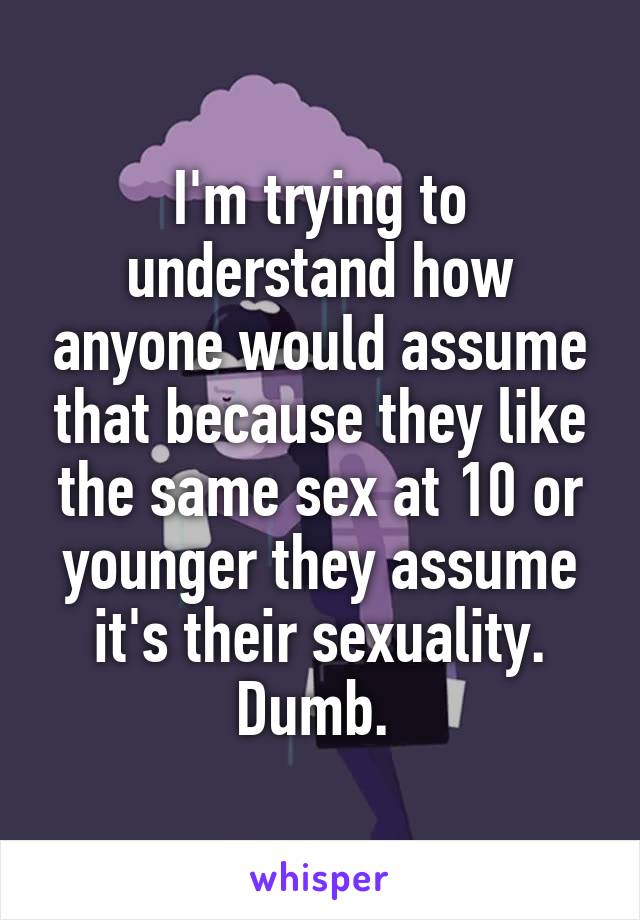 I'm trying to understand how anyone would assume that because they like the same sex at 10 or younger they assume it's their sexuality. Dumb.

whisper